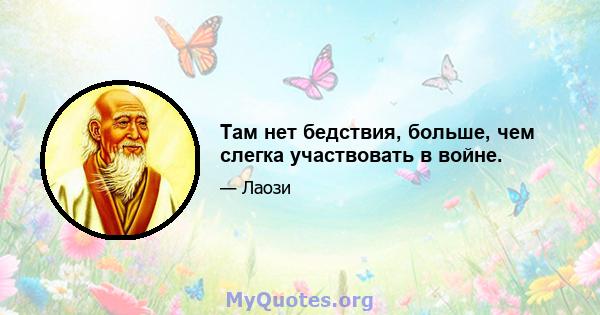 Там нет бедствия, больше, чем слегка участвовать в войне.

— Лаози

MyQuotes.org